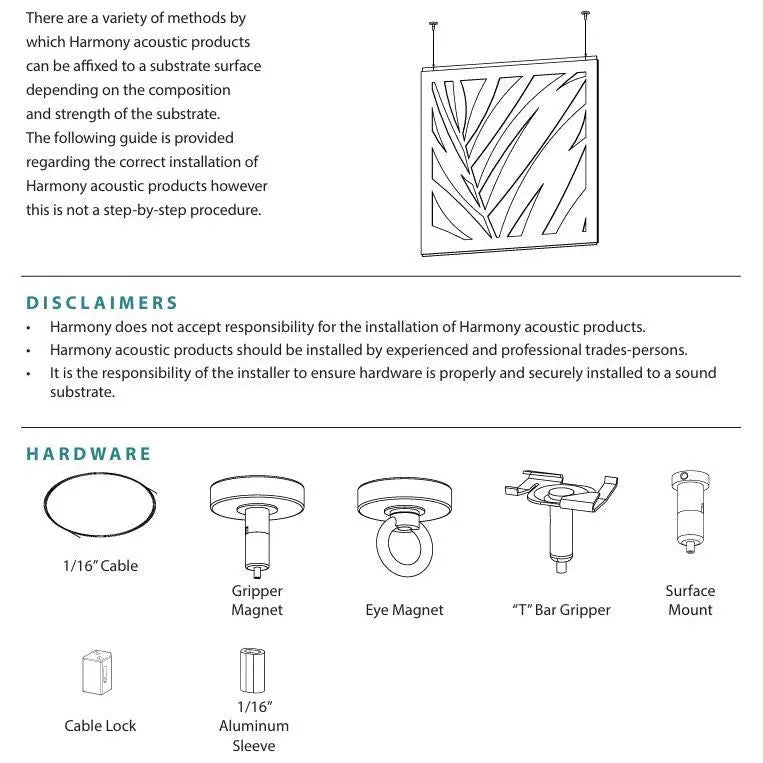 There are a variety of methods by which Harmony acoustic products can be affixed to a substrate surface depending on the composition and strength of the substrate. The following guide is provided regarding the correct installation of Harmony acoustic products however this is not a step-by-step procedure.

DISCLAIMERS

• Harmony does not accept responsibility for the installation of Harmony acoustic products.
• Harmony acoustic products should be installed by experienced and professional trades-persons.
• It is the responsibility of the installer to ensure hardware is properly and securely installed to a sound substrate.

HARDWARE

1/16" Cable

Gripper Magnet

Eye Magnet

"T" Bar Gripper

Surface Mount

Cable Lock

1/16" Aluminum Sleeve